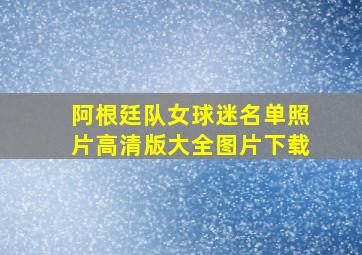 阿根廷队女球迷名单照片高清版大全图片下载